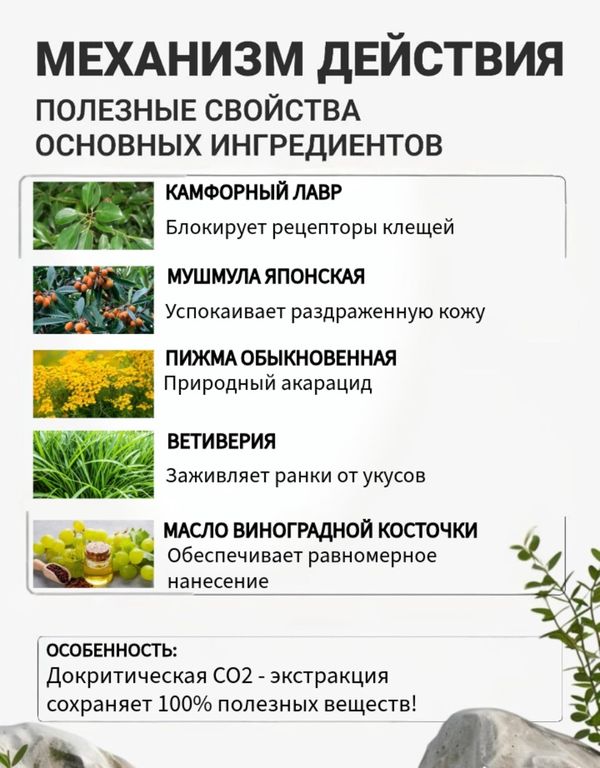 МЕХАНИЗМ ДЕЙСТВИЯ

ПОЛЕЗНЫЕ СВОЙСТВА ОСНОВНЫХ ИНГРЕДИЕНТОВ

КАМФОРНЫЙ ЛАВР

Блокирует рецепторы клещей

МУШМУЛА ЯПОНСКАЯ

Успокаивает раздраженную кожу

ПИЖМА ОБЫКНОВЕННАЯ

Природный акарацид

ВЕТИВЕРИЯ

Заживляет ранки от укусов

МАСЛО ВИНОГРАДНОЙ КОСТОЧКИ

Обеспечивает равномерное нанесение

ОСОБЕННОСТЬ:

Докритическая СО2 - экстракция сохраняет 100% полезных веществ!